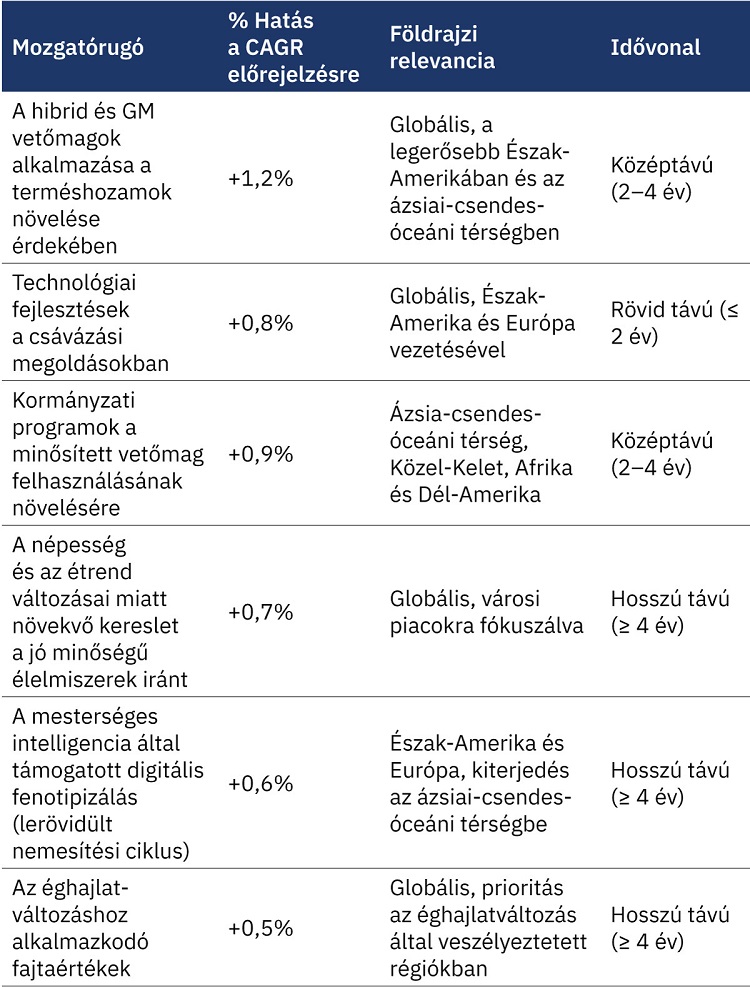 | Mozgatórugó | % Hatás a CAGR előrejelzésre | Földrajzi relevancia | Idővonal |
|---|---|---|---|
| A hibrid és GM vetőmagok alkalmazása a terméshozamok növelése érdekében | +1,2% | Globális, a legerősebb Észak-Amerikában és az ázsiai-csendes-óceáni térségben | Középtávú (2–4 év) |
| Technológiai fejlesztések a csávázási megoldásokban | +0,8% | Globális, Észak-Amerika és Európa vezetésével | Rövid távú (≤ 2 év) |
| Kormányzati programok a minősített vetőmag felhasználásának növelésére | +0,9% | Ázsia-csendes-óceáni térség, Közel-Kelet, Afrika és Dél-Amerika | Középtávú (2–4 év) |
| A népesség és az étrend változásai miatt növekvő kereslet a jó minőségű élelmiszerek iránt | +0,7% | Globális, városi piacokra fókuszálva | Hosszú távú (≥ 4 év) |
| A mesterséges intelligencia által támogatott digitális fenotipizálás (lerövidült nemesítési ciklus) | +0,6% | Észak-Amerika és Európa, kiterjedés az ázsiai-csendes-óceáni térségbe | Hosszú távú (≥ 4 év) |
| Az éghajlat-változáshoz alkalmazkodó fajtaértékek | +0,5% | Globális, prioritás az éghajlatváltozás által veszélyeztetett régiókban | Hosszú távú (≥ 4 év) |